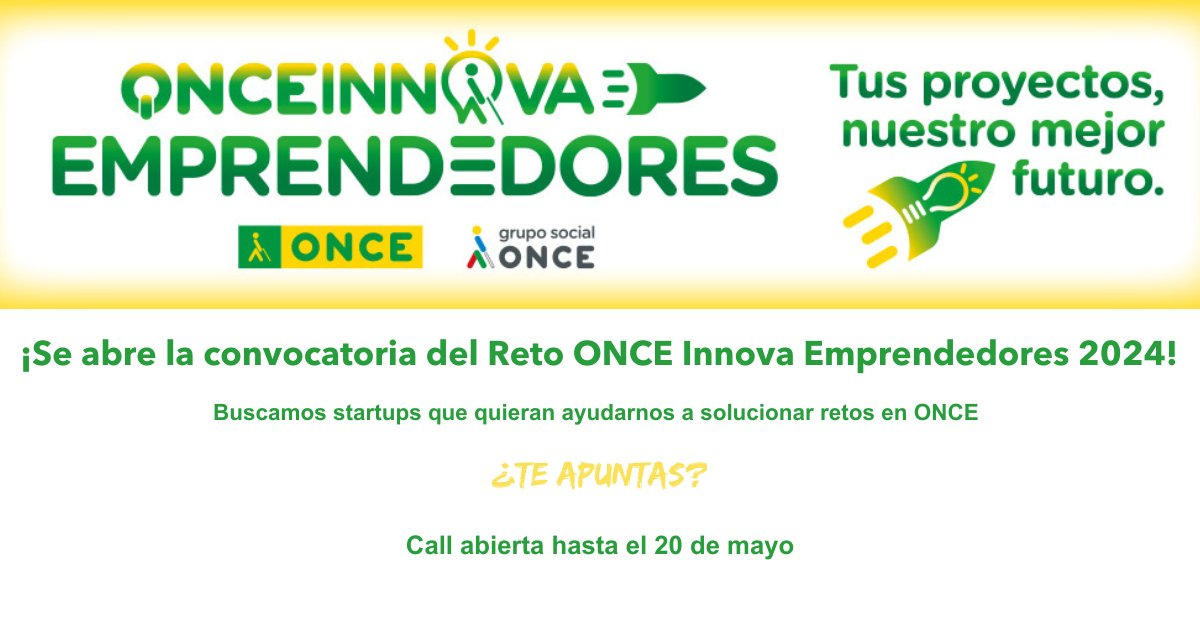 ONCEINNOVA
EMPRENDEDORES

ONCE

grupo social
ONCE

Tus proyectos, nuestro mejor futuro.

¡Se abre la convocatoria del Reto ONCE Innova Emprendedores 2024!

Buscamos startups que quieran ayudarnos a solucionar retos en ONCE

¿TE APUNTAS?

Call abierta hasta el 20 de mayo